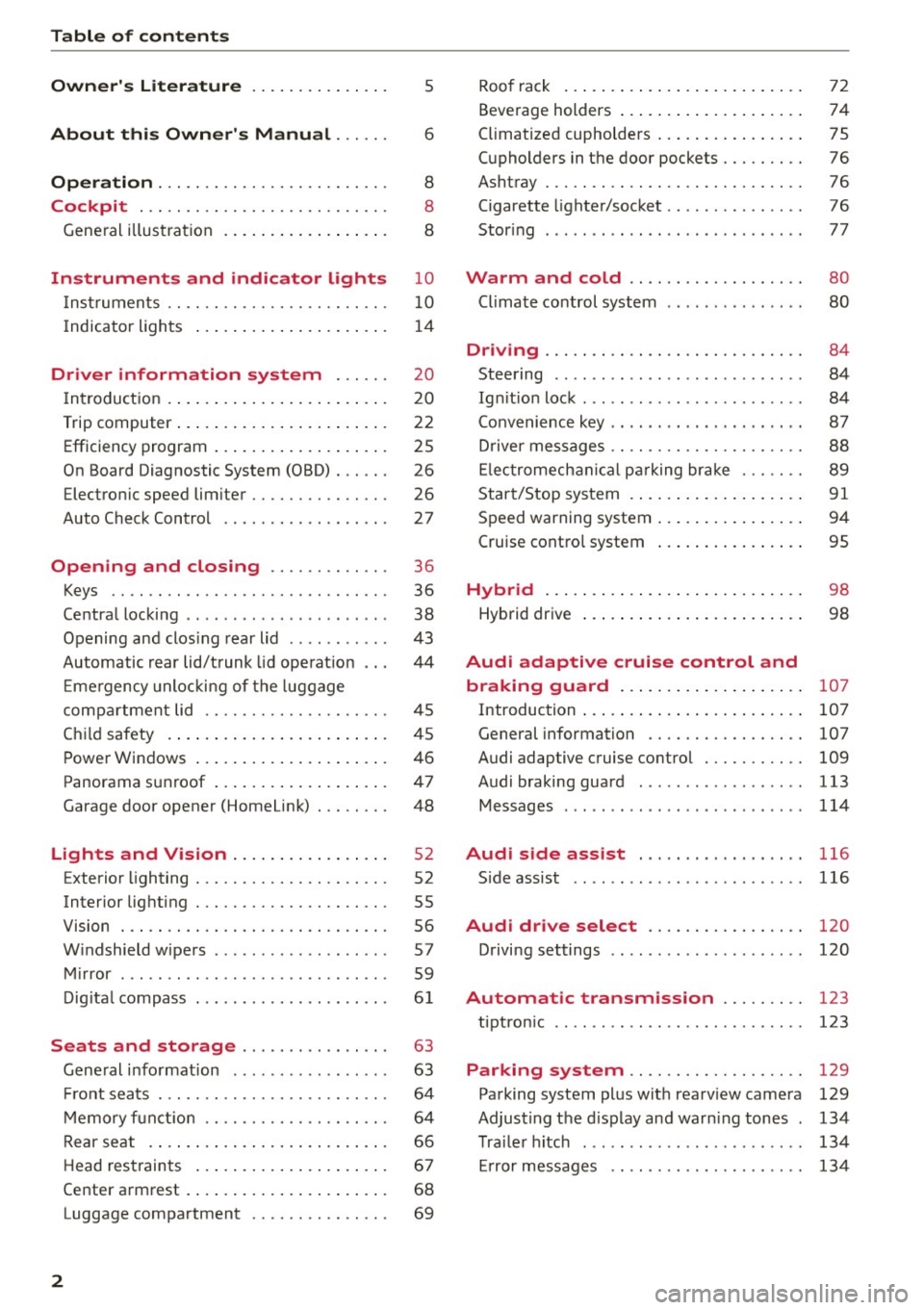 Table of contents

Owner's Literature . . . . . . . . . . . . . . . 5

About this Owner's Manual . . . . . . 6

Operation . . . . . . . . . . . . . . . . . . . . . . . . . 8
Cockpit . . . . . . . . . . . . . . . . . . . . . . . . . . . 8
General illustration . . . . . . . . . . . . . . . . . . 8

Instruments and indicator lights 10
Instruments . . . . . . . . . . . . . . . . . . . . . . . . 10
Indicator lights . . . . . . . . . . . . . . . . . . . . . 14

Driver information system . . . . . . 20
Introduction . . . . . . . . . . . . . . . . . . . . . . . . 20
Trip computer . . . . . . . . . . . . . . . . . . . . . . . 22
Efficiency program . . . . . . . . . . . . . . . . . . . 25
On Board Diagnostic System (OBD) . . . . . . 26
Electronic speed limiter . . . . . . . . . . . . . . . 26
Auto Check Control . . . . . . . . . . . . . . . . . . 27

Opening and closing . . . . . . . . . . . . . 36
Keys . . . . . . . . . . . . . . . . . . . . . . . . . . . . . . 36
Central locking . . . . . . . . . . . . . . . . . . . . . . 38
Opening and closing rear lid . . . . . . . . . . . 43
Automatic rear lid/trunk lid operation . . . 44
Emergency unlocking of the luggage compartment lid . . . . . . . . . . . . . . . . . . . . 45
Child safety . . . . . . . . . . . . . . . . . . . . . . . . 45
Power Windows . . . . . . . . . . . . . . . . . . . . . 46
Panorama sunroof . . . . . . . . . . . . . . . . . . . 47
Garage door opener (HomeLink) . . . . . . . . 48

Lights and Vision . . . . . . . . . . . . . . . . . 52
Exterior lighting . . . . . . . . . . . . . . . . . . . . . 52
Interior lighting . . . . . . . . . . . . . . . . . . . . . 55
Vision . . . . . . . . . . . . . . . . . . . . . . . . . . . . . 56
Windshield wipers . . . . . . . . . . . . . . . . . . . 57
Mirror . . . . . . . . . . . . . . . . . . . . . . . . . . . . . 59
Digital compass . . . . . . . . . . . . . . . . . . . . . 61

Seats and storage . . . . . . . . . . . . . . . . 63
General information . . . . . . . . . . . . . . . . . 63
Front seats . . . . . . . . . . . . . . . . . . . . . . . . . 64
Memory function . . . . . . . . . . . . . . . . . . . . 64
Rear seat . . . . . . . . . . . . . . . . . . . . . . . . . . 66
Head restraints . . . . . . . . . . . . . . . . . . . . . 67
Center armrest . . . . . . . . . . . . . . . . . . . . . . 68
Luggage compartment . . . . . . . . . . . . . . . 69

Roof rack . . . . . . . . . . . . . . . . . . . . . . . . . . 72
Beverage holders . . . . . . . . . . . . . . . . . . . . 74
Climatized cupholders . . . . . . . . . . . . . . . . 75
Cupholders in the door pockets . . . . . . . . . 76
Ashtray . . . . . . . . . . . . . . . . . . . . . . . . . . . . 76
Cigarette lighter/socket . . . . . . . . . . . . . . . 76
Storing . . . . . . . . . . . . . . . . . . . . . . . . . . . . 77

Warm and cold . . . . . . . . . . . . . . . . . . . 80
Climate control system . . . . . . . . . . . . . . . 80

Driving . . . . . . . . . . . . . . . . . . . . . . . . . . . . 84
Steering . . . . . . . . . . . . . . . . . . . . . . . . . . . 84
Ignition lock . . . . . . . . . . . . . . . . . . . . . . . . 84
Convenience key . . . . . . . . . . . . . . . . . . . . . 87
Driver messages . . . . . . . . . . . . . . . . . . . . . 88
Electromechanical parking brake . . . . . . . 89
Start/Stop system . . . . . . . . . . . . . . . . . . . 91
Speed warning system . . . . . . . . . . . . . . . . 94
Cruise control system . . . . . . . . . . . . . . . . 95

Hybrid . . . . . . . . . . . . . . . . . . . . . . . . . . . . 98
Hybrid drive . . . . . . . . . . . . . . . . . . . . . . . . 98

Audi adaptive cruise control and braking guard . . . . . . . . . . . . . . . . . . . . 107
Introduction . . . . . . . . . . . . . . . . . . . . . . . . 107
General information . . . . . . . . . . . . . . . . . 107
Audi adaptive cruise control . . . . . . . . . . . 109
Audi braking guard . . . . . . . . . . . . . . . . . . 113
Messages . . . . . . . . . . . . . . . . . . . . . . . . . . 114

Audi side assist . . . . . . . . . . . . . . . . . . 116
Side assist . . . . . . . . . . . . . . . . . . . . . . . . . 116

Audi drive select . . . . . . . . . . . . . . . . . 120
Driving settings . . . . . . . . . . . . . . . . . . . . . 120

Automatic transmission . . . . . . . . . 123
tiptronic . . . . . . . . . . . . . . . . . . . . . . . . . . . 123

Parking system . . . . . . . . . . . . . . . . . . . 129
Parking system plus with rearview camera 129
Adjusting the display and warning tones . 134
Trailer hitch . . . . . . . . . . . . . . . . . . . . . . . . 134
Error messages . . . . . . . . . . . . . . . . . . . . . 134

2

carmanualsonline.info